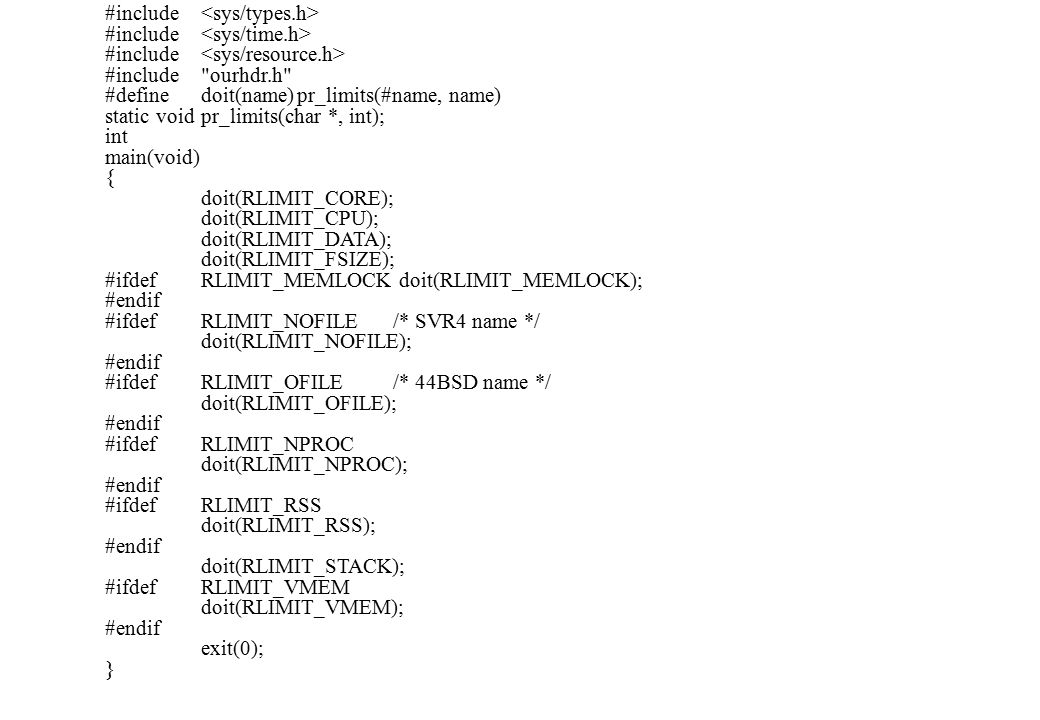 #include <sys/types.h>
#include <sys/time.h>
#include <sys/resource.h>
#include "ourhdr.h"
#define doit(name) pr_limits(#name, name)
static void pr_limits(char *, int);
int
main(void)
{
doit(RLIMIT_CORE);
doit(RLIMIT_CPU);
doit(RLIMIT_DATA);
doit(RLIMIT_FSIZE);
#ifdef RLIMIT_MEMLOCK doit(RLIMIT_MEMLOCK);
#endif
#ifdef RLIMIT_NOFILE /* SVR4 name */
doit(RLIMIT_NOFILE);
#endif
#ifdef RLIMIT_OFILE /* 44BSD name */
doit(RLIMIT_OFILE);
#endif
#ifdef RLIMIT_NPROC
doit(RLIMIT_NPROC);
#endif
#ifdef RLIMIT_RSS
doit(RLIMIT_RSS);
#endif
doit(RLIMIT_STACK);
#ifdef RLIMIT_VMEM
doit(RLIMIT_VMEM);
#endif
exit(0);
}